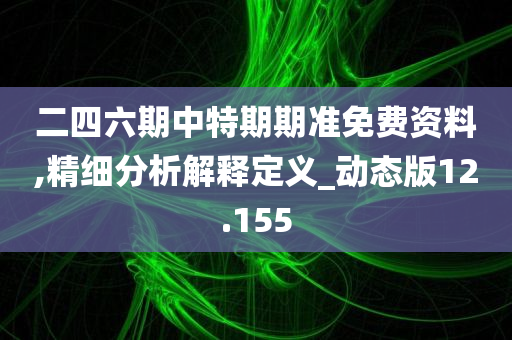 二四六期中特期期准免费资料,精细分析解释定义_动态版12.155